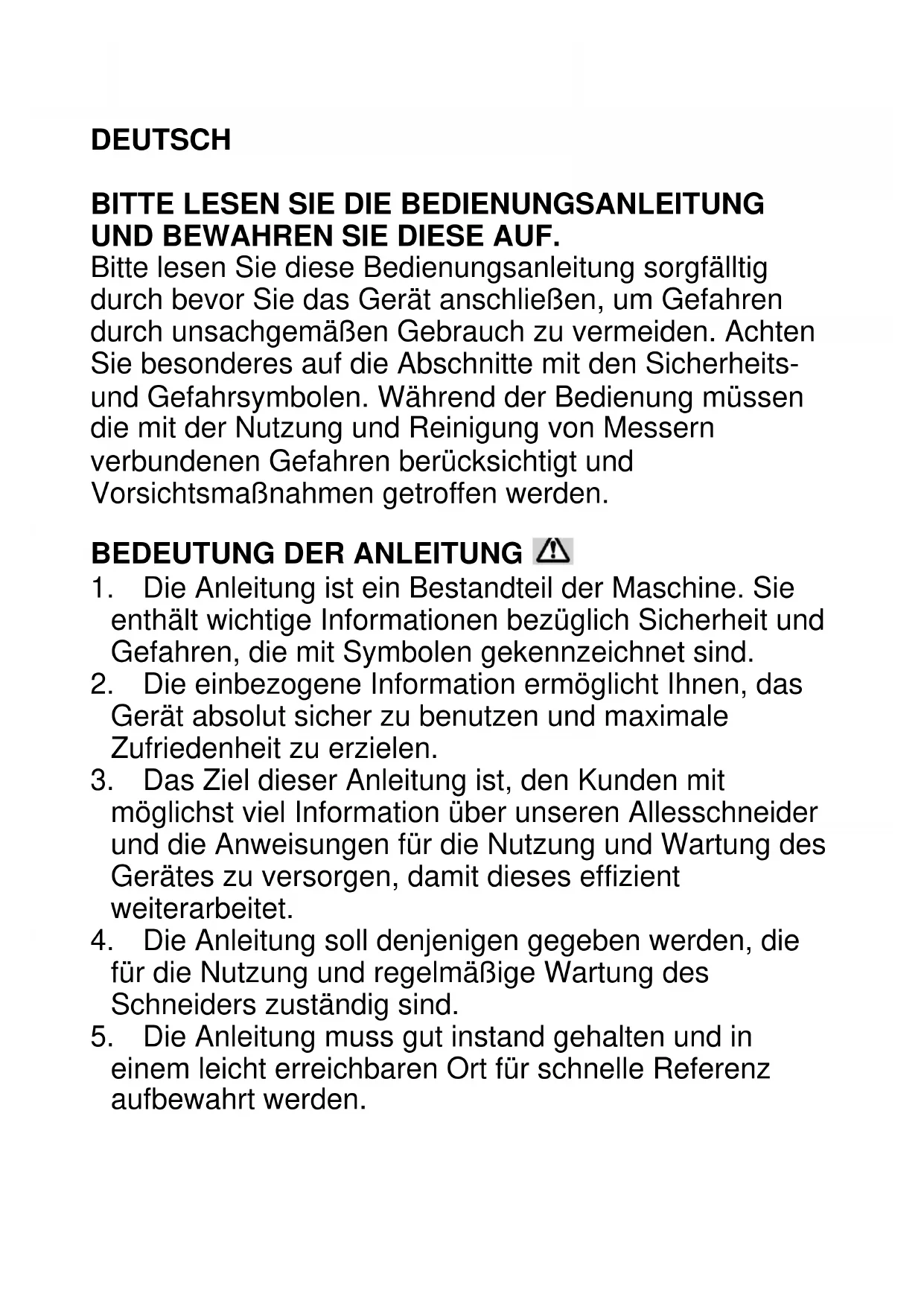 DEUTSCH

BITTE LESEN SIE DIE BEDIENUNGSANLEITUNG UND BEWAHREN SIE DIESE AUF.
Bitte lesen Sie diese Bedienungsanleitung sorgfälltig durch bevor Sie das Gerät anschließen, um Gefahren durch unsachgemäßen Gebrauch zu vermeiden. Achten Sie besonderes auf die Abschnitte mit den Sicherheits- und Gefahrsymbolen. Während der Bedienung müssen die mit der Nutzung und Reinigung von Messern verbundenen Gefahren berücksichtigt und Vorsichtsmaßnahmen getroffen werden.

BEDEUTUNG DER ANLEITUNG
1. Die Anleitung ist ein Bestandteil der Maschine. Sie enthält wichtige Informationen bezüglich Sicherheit und Gefahren, die mit Symbolen gekennzeichnet sind.
2. Die einbezogene Information ermöglicht Ihnen, das Gerät absolut sicher zu benutzen und maximale Zufriedenheit zu erzielen.
3. Das Ziel dieser Anleitung ist, den Kunden mit möglichst viel Information über unseren Allesschneider und die Anweisungen für die Nutzung und Wartung des Gerätes zu versorgen, damit dieses effizient weiterarbeitet.
4. Die Anleitung soll denjenigen gegeben werden, die für die Nutzung und regelmäßige Wartung des Schneiders zuständig sind.
5. Die Anleitung muss gut instand gehalten und in einem leicht erreichbaren Ort für schnelle Referenz aufbewahrt werden.